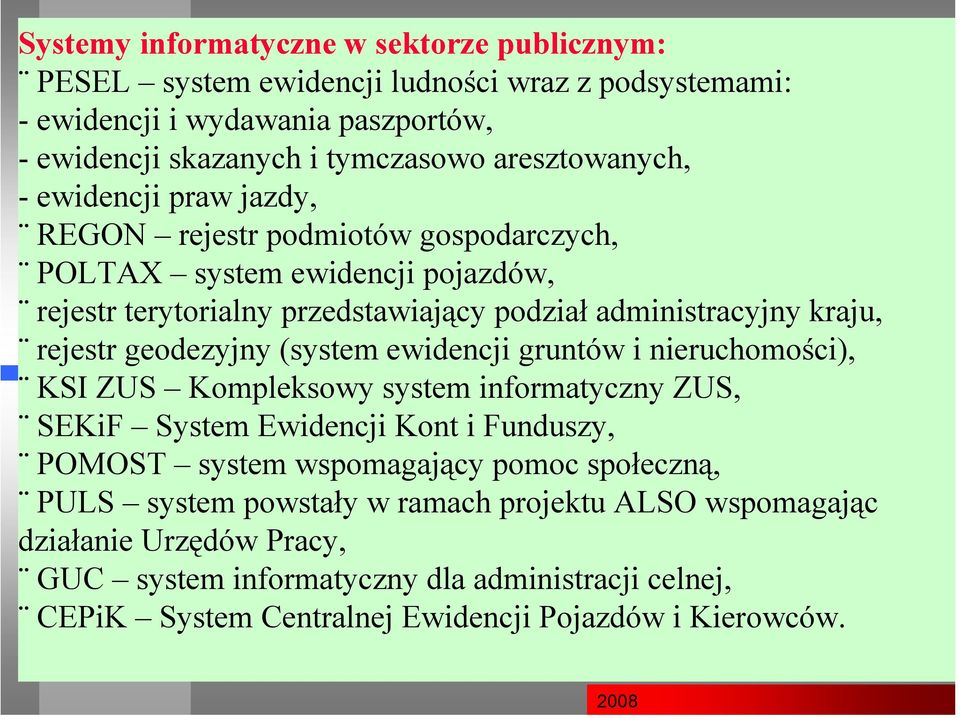 Systemy informatyczne w sektorze publicznym:
¨ PESEL – system ewidencji ludności wraz z podsystemami:
- ewidencji i wydawania paszportów,
- ewidencji skazanych i tymczasowo aresztowanych,
- ewidencji praw jazdy,
¨ REGON – rejestr podmiotów gospodarczych,
¨ POLTAX – system ewidencji pojazdów,
¨ rejestr terytorialny przedstawiający podział administracyjny kraju,
¨ rejestr geodezyjny (system ewidencji gruntów i nieruchomości),
¨ KSI ZUS – Kompleksowy system informatyczny ZUS,
¨ SEKiF – System Ewidencji Kont i Funduszy,
¨ POMOST – system wspomagający pomoc społeczną,
¨ PULS – system powstały w ramach projektu ALSO wspomagając działanie Urzędów Pracy,
¨ GUC – system informatyczny dla administracji celnej,
¨ CEPiK – System Centralnej Ewidencji Pojazdów i Kierowców.

2008